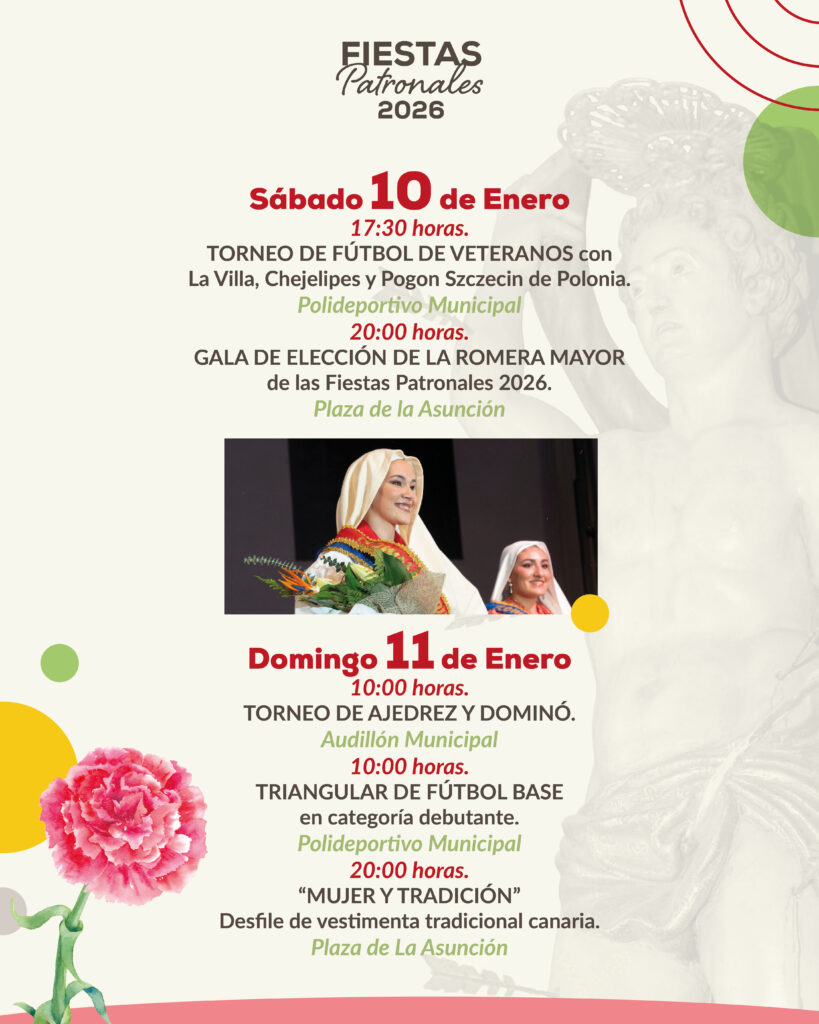 FIESTAS
Patronales
2026

Sábado 10 de Enero
17:30 horas.
TORNEO DE FÚTBOL DE VETERANOS con
La Villa, Chejelipes y Pogon Szczecin de Polonia.
Polideportivo Municipal
20:00 horas.
GALA DE ELECCIÓN DE LA ROMERA MAYOR
de las Fiestas Patronales 2026.
Plaza de la Asunción

Domingo 11 de Enero
10:00 horas.
TORNEO DE AJEDREZ Y DOMINÓ.
Audillón Municipal
10:00 horas.
TRIANGULAR DE FÚTBOL BASE
en categoría debutante.
Polideportivo Municipal
20:00 horas.
"MUJER Y TRADICIÓN"
Desfile de vestimenta tradicional canaria.
Plaza de La Asunción